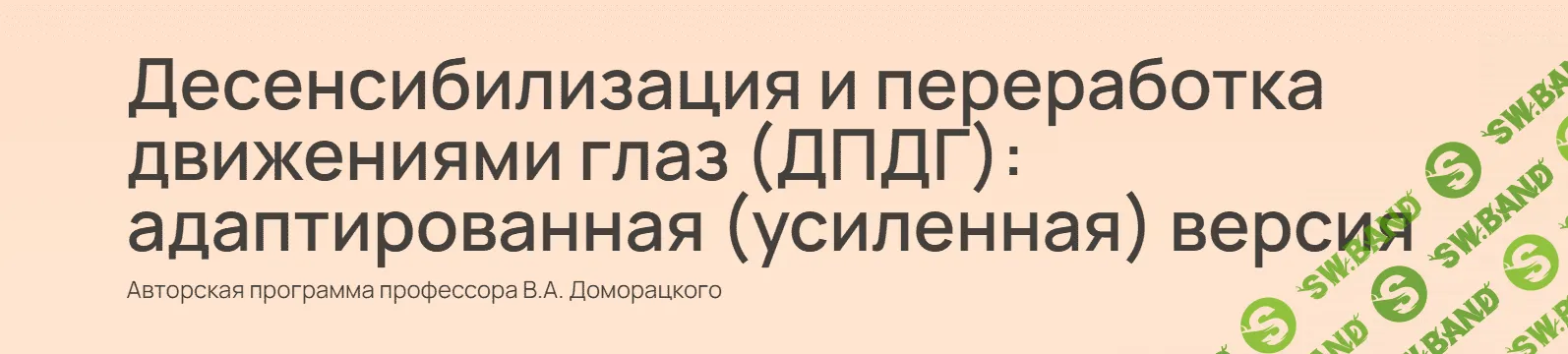 Десенсибилизация и переработка движениями глаз (ДПДГ): адаптированная (усиленная) версия

Авторская программа профессора В.А. Доморацкого

SW.BAND SW.BAND SW.BAND SW.BAND SW.BAND